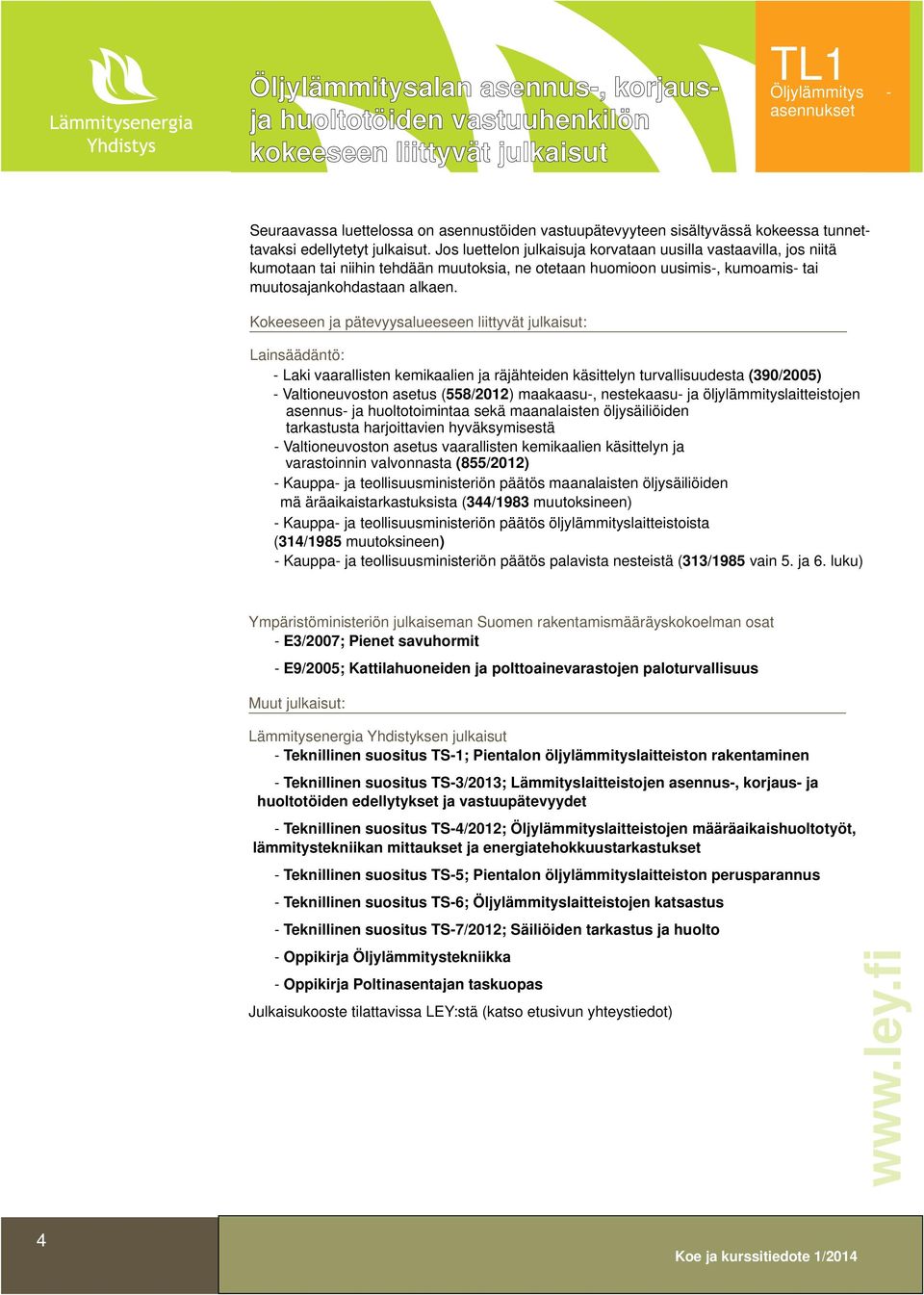 Lämmitysenergia Yhdistys

Öljylämmitysalan asennus-, korjaus- ja huoltotöiden vastuuhenkilön kokeeseen liittyvät julkaisut

TL1
Öljylämmitys - asennukset

Seuraavassa luettelossa on asennustöiden vastuupätevyyteen sisältyvässä kokeessa tunnettavaksi edellytetyt julkaisut. Jos luettelon julkaisuja korvataan uusilla vastaavilla, jos niitä kumotaan tai niihin tehdään muutoksia, ne otetaan huomioon uusimis-, kumoamis- tai muutosajankohdastaan alkaen.

Kokeeseen ja pätevyysalueeseen liittyvät julkaisut:

Lainsäädäntö:
- Laki vaarallisten kemikaalien ja räjähteiden käsittelyn turvallisuudesta (390/2005)
- Valtioneuvoston asetus (558/2012) maakaasu-, nestekaasu- ja öljylämmityslaitteistojen asennus- ja huoltotoimintaa sekä maanalaisten öljysäiliöiden tarkastusta harjoittavien hyväksymisestä
- Valtioneuvoston asetus vaarallisten kemikaalien käsittelyn ja varastoinnin valvonnasta (855/2012)
- Kauppa- ja teollisuusministeriön päätös maanalaisten öljysäiliöiden mä äräaikaistarkastuksista (344/1983 muutoksineen)
- Kauppa- ja teollisuusministeriön päätös öljylämmityslaitteistoista (314/1985 muutoksineen)
- Kauppa- ja teollisuusministeriön päätös palavista nesteistä (313/1985 vain 5. ja 6. luku)

Ympäristöministeriön julkaiseman Suomen rakentamismääräyskokoelman osat
- E3/2007; Pienet savuhormit
- E9/2005; Kattilahuoneiden ja polttoainevarastojen paloturvallisuus

Muut julkaisut:

Lämmitysenergia Yhdistyksen julkaisut
- Teknillinen suositus TS-1; Pientalon öljylämmityslaitteiston rakentaminen
- Teknillinen suositus TS-3/2013; Lämmityslaitteistojen asennus-, korjaus- ja huoltotöiden edellytykset ja vastuupätevyydet
- Teknillinen suositus TS-4/2012; Öljylämmityslaitteistojen määräaikaishuoltotyöt, lämmitystekniikan mittaukset ja energiatehokkuustarkastukset
- Teknillinen suositus TS-5; Pientalon öljylämmityslaitteiston perusparannus
- Teknillinen suositus TS-6; Öljylämmityslaitteistojen katsastus
- Teknillinen suositus TS-7/2012; Säiliöiden tarkastus ja huolto
- Oppikirja Öljylämmitystekniikka
- Oppikirja Poltinasentajan taskuopas
Julkaisukooste tilattavissa LEY:stä (katso etusivun yhteystiedot)

www.ley.fi

4

Koe ja kurssitiedote 1/2014